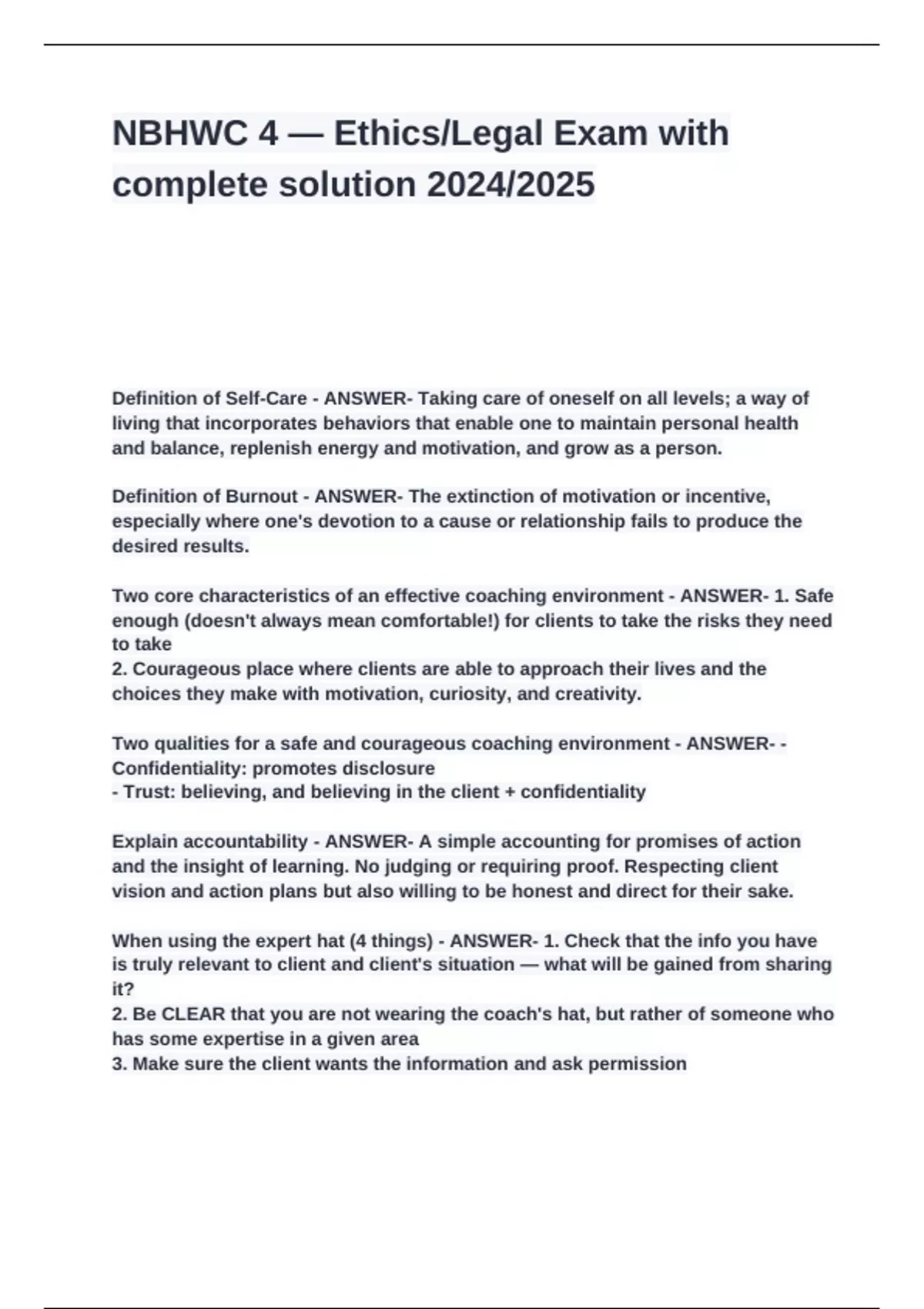 NBHWC 4 — Ethics/Legal Exam with complete solution 2024/2025

Definition of Self-Care - ANSWER- Taking care of oneself on all levels; a way of living that incorporates behaviors that enable one to maintain personal health and balance, replenish energy and motivation, and grow as a person.

Definition of Burnout - ANSWER- The extinction of motivation or incentive, especially where one's devotion to a cause or relationship fails to produce the desired results.

Two core characteristics of an effective coaching environment - ANSWER- 1. Safe enough (doesn't always mean comfortable!) for clients to take the risks they need to take
2. Courageous place where clients are able to approach their lives and the choices they make with motivation, curiosity, and creativity.

Two qualities for a safe and courageous coaching environment - ANSWER- - Confidentiality: promotes disclosure
- Trust: believing, and believing in the client + confidentiality

Explain accountability - ANSWER- A simple accounting for promises of action and the insight of learning. No judging or requiring proof. Respecting client vision and action plans but also willing to be honest and direct for their sake.

When using the expert hat (4 things) - ANSWER- 1. Check that the info you have is truly relevant to client and client's situation — what will be gained from sharing it?
2. Be CLEAR that you are not wearing the coach's hat, but rather of someone who has some expertise in a given area
3. Make sure the client wants the information and ask permission